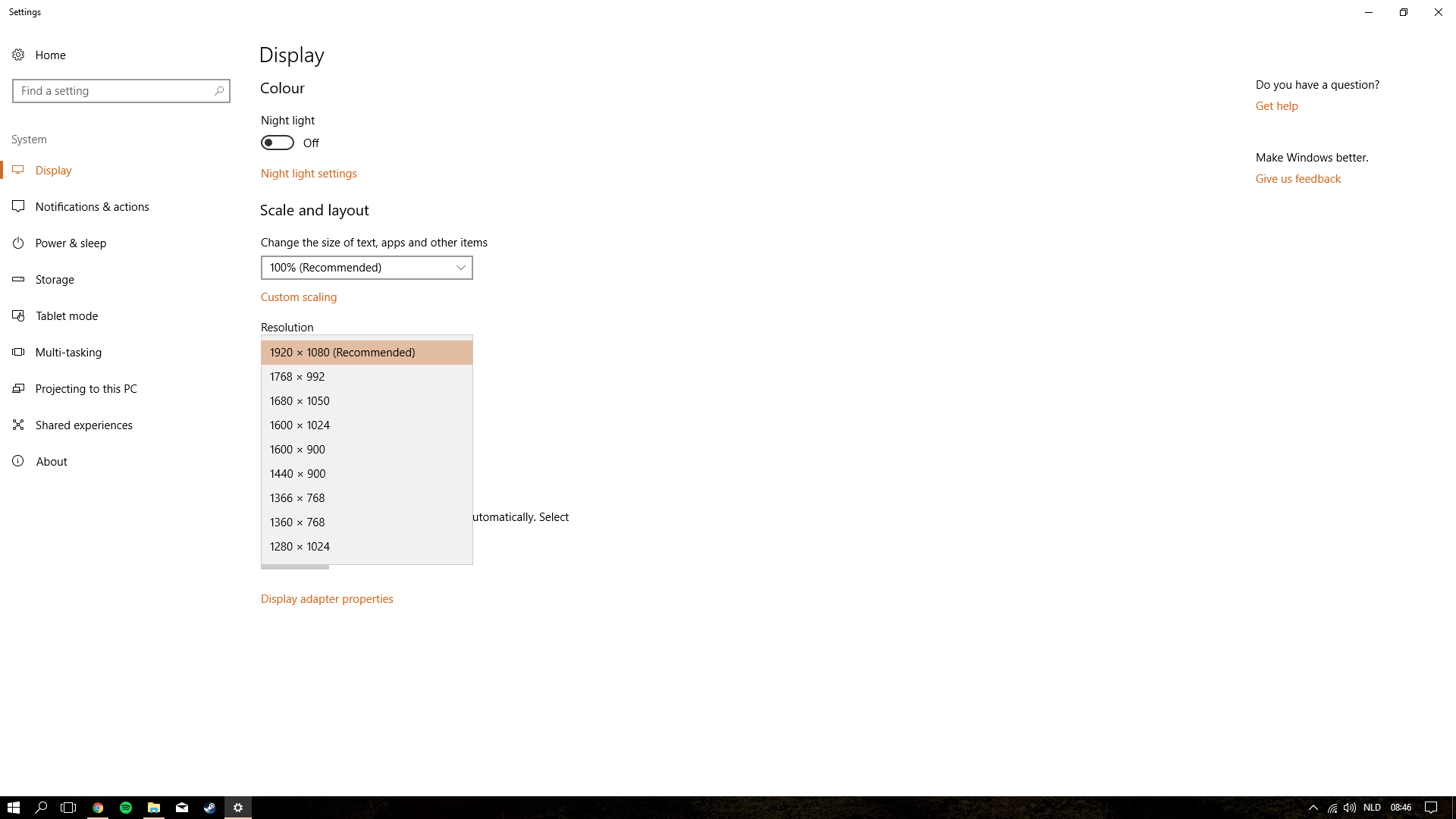 Settings

Home

Find a setting

System

Display

Notifications & actions

Power & sleep

Storage

Tablet mode

Multi-tasking

Projecting to this PC

Shared experiences

About

Display

Colour

Night light

Off

Night light settings

Scale and layout

Change the size of text, apps and other items

100% (Recommended)

Custom scaling

Resolution

1920 × 1080 (Recommended)

1768 × 992

1680 × 1050

1600 × 1024

1600 × 900

1440 × 900

1366 × 768

1360 × 768

1280 × 1024

utomatically. Select

Display adapter properties

Do you have a question?

Get help

Make Windows better.

Give us feedback

NLD 08:46